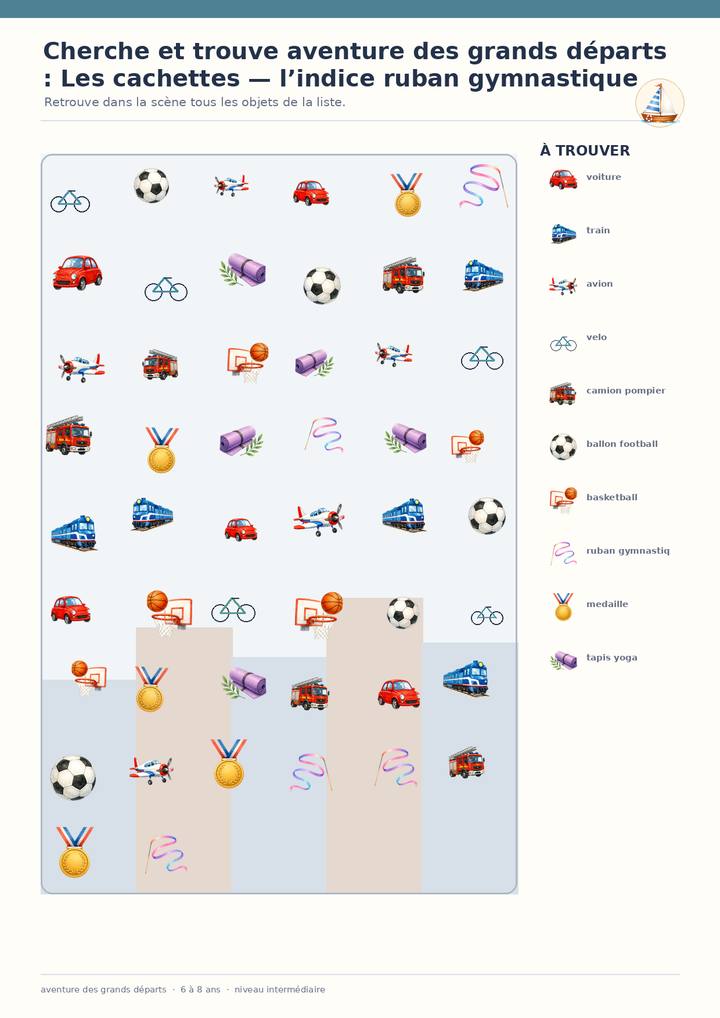 Cherche et trouve aventure des grands départs : Les cachettes — l'indice ruban gymnastique

Retrouve dans la scène tous les objets de la liste.

À TROUVER

voiture

train

avion

velo

camion pompier

ballon football

basketball

ruban gymnastiq

medaille

tapis yoga

aventure des grands départs · 6 à 8 ans · niveau intermédiaire